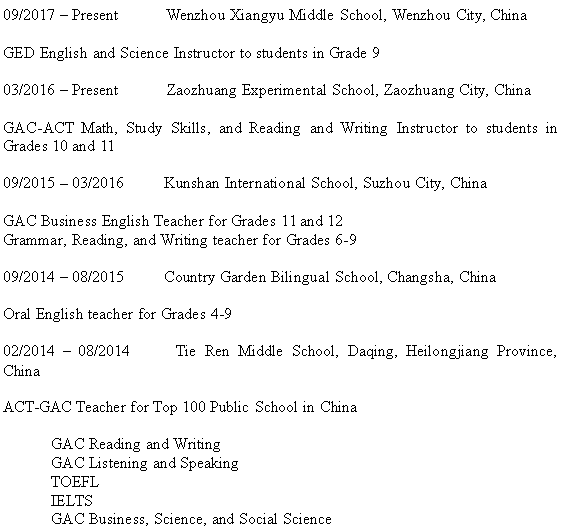 09/2017 – Present Wenzhou Xiangyu Middle School, Wenzhou City, China

GED English and Science Instructor to students in Grade 9

03/2016 – Present Zaozhuang Experimental School, Zaozhuang City, China

GAC-ACT Math, Study Skills, and Reading and Writing Instructor to students in Grades 10 and 11

09/2015 – 03/2016 Kunshan International School, Suzhou City, China

GAC Business English Teacher for Grades 11 and 12
Grammar, Reading, and Writing teacher for Grades 6-9

09/2014 – 08/2015 Country Garden Bilingual School, Changsha, China

Oral English teacher for Grades 4-9

02/2014 – 08/2014 Tie Ren Middle School, Daqing, Heilongjiang Province, China

ACT-GAC Teacher for Top 100 Public School in China

GAC Reading and Writing
GAC Listening and Speaking
TOEFL
IELTS
GAC Business, Science, and Social Science